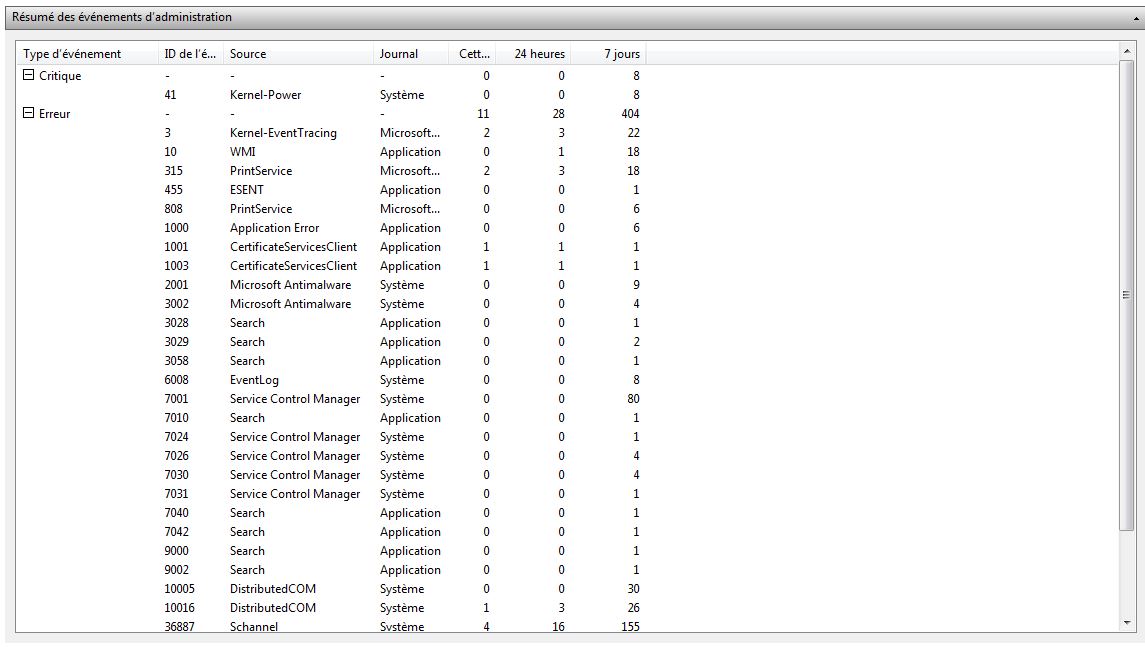 Résumé des événements d'administration

| Type d'événement | ID de l'é... | Source | Journal | Cett... | 24 heures | 7 jours |
|---|---|---|---|---|---|---|
| Critique | - | - | - | 0 | 0 | 8 |
| | 41 | Kernel-Power | Système | 0 | 0 | 8 |
| Erreur | - | - | - | 11 | 28 | 404 |
| | 3 | Kernel-EventTracing | Microsoft... | 2 | 3 | 22 |
| | 10 | WMI | Application | 0 | 1 | 18 |
| | 315 | PrintService | Microsoft... | 2 | 3 | 18 |
| | 455 | ESENT | Application | 0 | 0 | 1 |
| | 808 | PrintService | Microsoft... | 0 | 0 | 6 |
| | 1000 | Application Error | Application | 0 | 0 | 6 |
| | 1001 | CertificateServicesClient | Application | 1 | 1 | 1 |
| | 1003 | CertificateServicesClient | Application | 1 | 1 | 1 |
| | 2001 | Microsoft Antimalware | Système | 0 | 0 | 9 |
| | 3002 | Microsoft Antimalware | Système | 0 | 0 | 4 |
| | 3028 | Search | Application | 0 | 0 | 1 |
| | 3029 | Search | Application | 0 | 0 | 2 |
| | 3058 | Search | Application | 0 | 0 | 1 |
| | 6008 | EventLog | Système | 0 | 0 | 8 |
| | 7001 | Service Control Manager | Système | 0 | 0 | 80 |
| | 7010 | Search | Application | 0 | 0 | 1 |
| | 7024 | Service Control Manager | Système | 0 | 0 | 1 |
| | 7026 | Service Control Manager | Système | 0 | 0 | 4 |
| | 7030 | Service Control Manager | Système | 0 | 0 | 4 |
| | 7031 | Service Control Manager | Système | 0 | 0 | 1 |
| | 7040 | Search | Application | 0 | 0 | 1 |
| | 7042 | Search | Application | 0 | 0 | 1 |
| | 9000 | Search | Application | 0 | 0 | 1 |
| | 9002 | Search | Application | 0 | 0 | 1 |
| | 10005 | DistributedCOM | Système | 0 | 0 | 30 |
| | 10016 | DistributedCOM | Système | 1 | 3 | 26 |
| | 36887 | Schannel | Système | 4 | 16 | 155 |